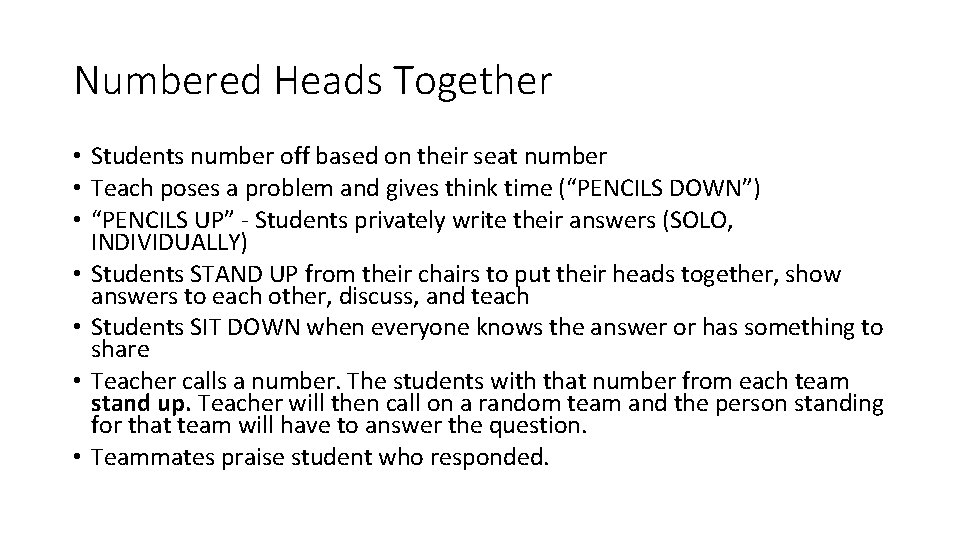 Numbered Heads Together

• Students number off based on their seat number
• Teach poses a problem and gives think time ("PENCILS DOWN")
• "PENCILS UP" - Students privately write their answers (SOLO, INDIVIDUALLY)
• Students STAND UP from their chairs to put their heads together, show answers to each other, discuss, and teach
• Students SIT DOWN when everyone knows the answer or has something to share
• Teacher calls a number. The students with that number from each team stand up. Teacher will then call on a random team and the person standing for that team will have to answer the question.
• Teammates praise student who responded.